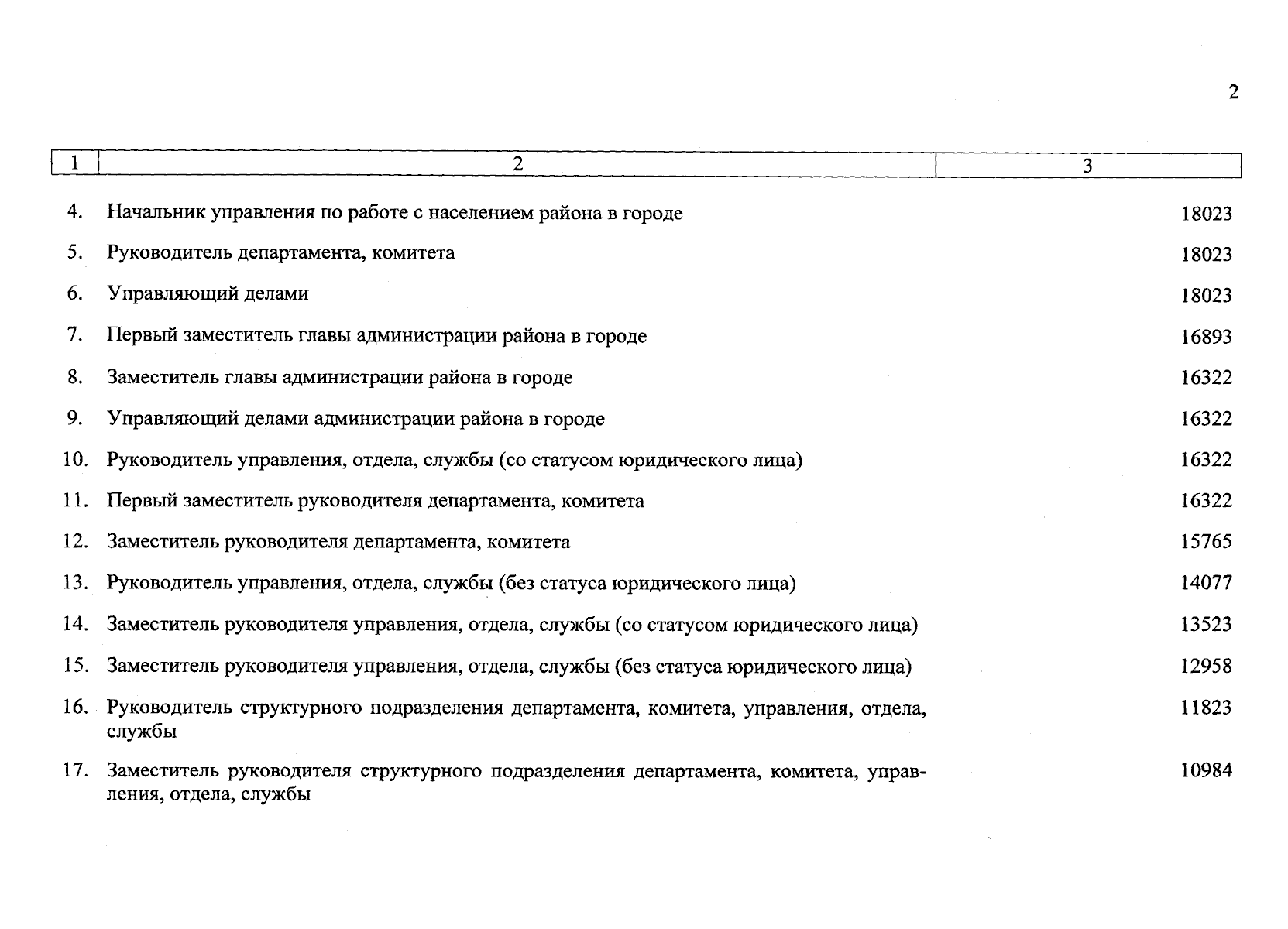 2

| 1 | 2 | 3 |
|---|---|---|
| 4. | Начальник управления по работе с населением района в городе | 18023 |
| 5. | Руководитель департамента, комитета | 18023 |
| 6. | Управляющий делами | 18023 |
| 7. | Первый заместитель главы администрации района в городе | 16893 |
| 8. | Заместитель главы администрации района в городе | 16322 |
| 9. | Управляющий делами администрации района в городе | 16322 |
| 10. | Руководитель управления, отдела, службы (со статусом юридического лица) | 16322 |
| 11. | Первый заместитель руководителя департамента, комитета | 16322 |
| 12. | Заместитель руководителя департамента, комитета | 15765 |
| 13. | Руководитель управления, отдела, службы (без статуса юридического лица) | 14077 |
| 14. | Заместитель руководителя управления, отдела, службы (со статусом юридического лица) | 13523 |
| 15. | Заместитель руководителя управления, отдела, службы (без статуса юридического лица) | 12958 |
| 16. | Руководитель структурного подразделения департамента, комитета, управления, отдела, службы | 11823 |
| 17. | Заместитель руководителя структурного подразделения департамента, комитета, управления, отдела, службы | 10984 |